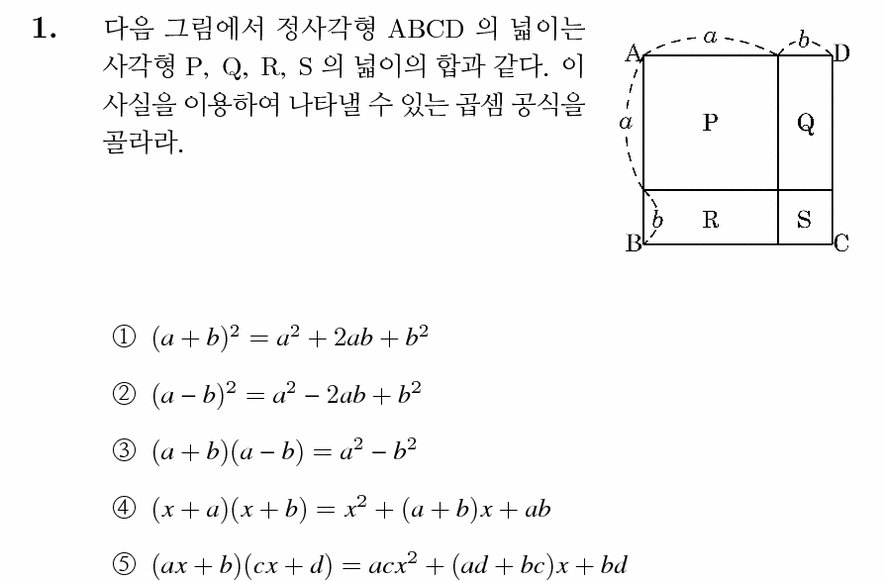 1. 다음 그림에서 정사각형 ABCD 의 넓이는 사각형 P, Q, R, S 의 넓이의 합과 같다. 이 사실을 이용하여 나타낼 수 있는 곱셈 공식을 골라라.

A $a$ $b$ D
$a$ P Q
$b$ R S
B C

① $(a+b)^2 = a^2 + 2ab + b^2$

② $(a-b)^2 = a^2 - 2ab + b^2$

③ $(a+b)(a-b) = a^2 - b^2$

④ $(x+a)(x+b) = x^2 + (a+b)x + ab$

⑤ $(ax+b)(cx+d) = acx^2 + (ad+bc)x + bd$